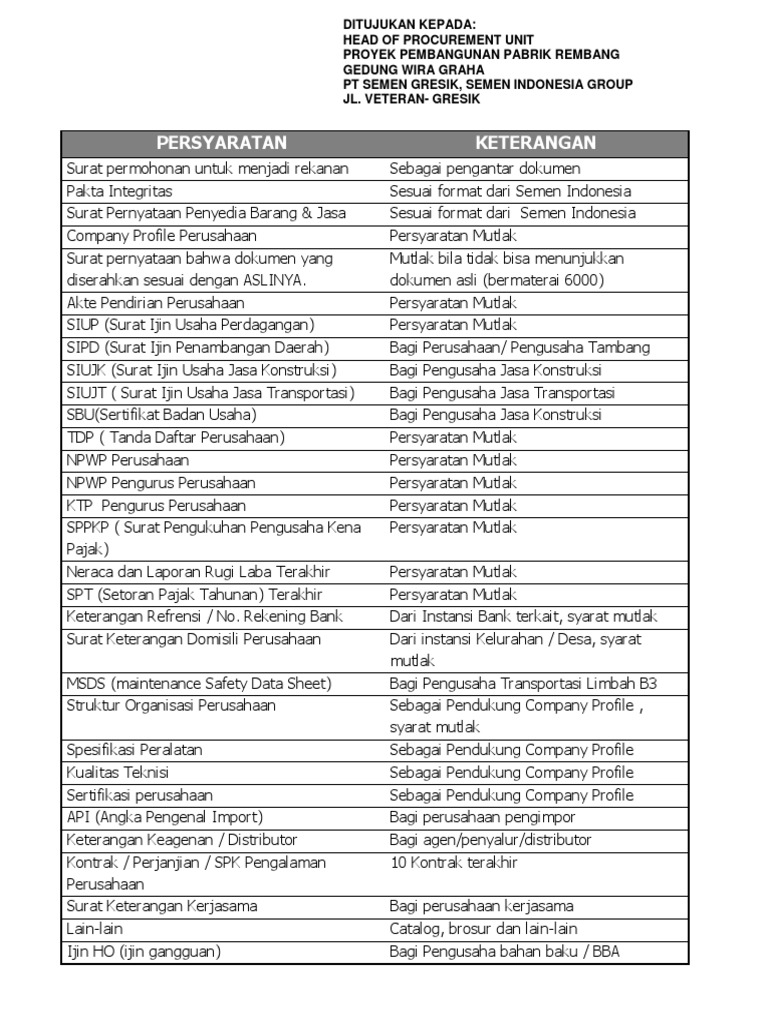 DITUJUKAN KEPADA:
HEAD OF PROCUREMENT UNIT
PROYEK PEMBANGUNAN PABRIK REMBANG
GEDUNG WIRA GRAHA
PT SEMEN GRESIK, SEMEN INDONESIA GROUP
JL. VETERAN- GRESIK

| PERSYARATAN | KETERANGAN |
|---|---|
| Surat permohonan untuk menjadi rekanan | Sebagai pengantar dokumen |
| Pakta Integritas | Sesuai format dari Semen Indonesia |
| Surat Pernyataan Penyedia Barang & Jasa | Sesuai format dari Semen Indonesia |
| Company Profile Perusahaan | Persyaratan Mutlak |
| Surat pernyataan bahwa dokumen yang diserahkan sesuai dengan ASLINYA. | Mutlak bila tidak bisa menunjukkan dokumen asli (bermaterai 6000) |
| Akte Pendirian Perusahaan | Persyaratan Mutlak |
| SIUP (Surat Ijin Usaha Perdagangan) | Persyaratan Mutlak |
| SIPD (Surat Ijin Penambangan Daerah) | Bagi Perusahaan/ Pengusaha Tambang |
| SIUJK (Surat Ijin Usaha Jasa Konstruksi) | Bagi Pengusaha Jasa Konstruksi |
| SIUJT ( Surat Ijin Usaha Jasa Transportasi) | Bagi Pengusaha Jasa Transportasi |
| SBU(Sertifikat Badan Usaha) | Bagi Pengusaha Jasa Konstruksi |
| TDP ( Tanda Daftar Perusahaan) | Persyaratan Mutlak |
| NPWP Perusahaan | Persyaratan Mutlak |
| NPWP Pengurus Perusahaan | Persyaratan Mutlak |
| KTP Pengurus Perusahaan | Persyaratan Mutlak |
| SPPKP ( Surat Pengukuhan Pengusaha Kena Pajak) | Persyaratan Mutlak |
| Neraca dan Laporan Rugi Laba Terakhir | Persyaratan Mutlak |
| SPT (Setoran Pajak Tahunan) Terakhir | Persyaratan Mutlak |
| Keterangan Refrensi / No. Rekening Bank | Dari Instansi Bank terkait, syarat mutlak |
| Surat Keterangan Domisili Perusahaan | Dari instansi Kelurahan / Desa, syarat mutlak |
| MSDS (maintenance Safety Data Sheet) | Bagi Pengusaha Transportasi Limbah B3 |
| Struktur Organisasi Perusahaan | Sebagai Pendukung Company Profile , syarat mutlak |
| Spesifikasi Peralatan | Sebagai Pendukung Company Profile |
| Kualitas Teknisi | Sebagai Pendukung Company Profile |
| Sertifikasi perusahaan | Sebagai Pendukung Company Profile |
| API (Angka Pengenal Import) | Bagi perusahaan pengimpor |
| Keterangan Keagenan / Distributor | Bagi agen/penyalur/distributor |
| Kontrak / Perjanjian / SPK Pengalaman Perusahaan | 10 Kontrak terakhir |
| Surat Keterangan Kerjasama | Bagi perusahaan kerjasama |
| Lain-lain | Catalog, brosur dan lain-lain |
| Ijin HO (ijin gangguan) | Bagi Pengusaha bahan baku / BBA |